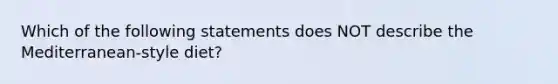 Which of the following statements does NOT describe the Mediterranean-style diet?